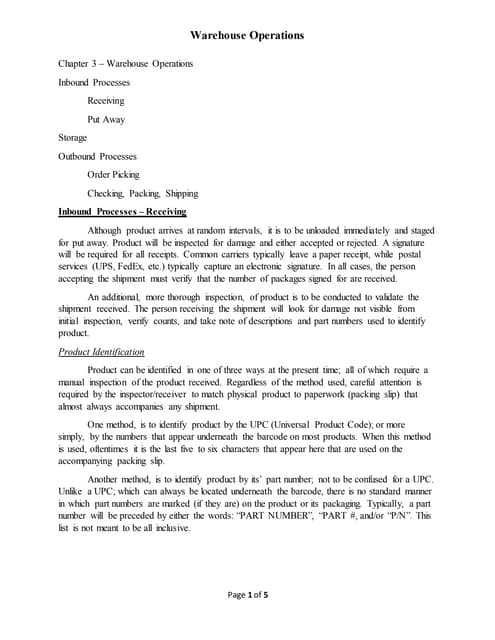 Warehouse Operations

Chapter 3 – Warehouse Operations

Inbound Processes

Receiving

Put Away

Storage

Outbound Processes

Order Picking

Checking, Packing, Shipping

Inbound Processes – Receiving

Although product arrives at random intervals, it is to be unloaded immediately and staged for put away. Product will be inspected for damage and either accepted or rejected. A signature will be required for all receipts. Common carriers typically leave a paper receipt, while postal services (UPS, FedEx, etc.) typically capture an electronic signature. In all cases, the person accepting the shipment must verify that the number of packages signed for are received.

An additional, more thorough inspection, of product is to be conducted to validate the shipment received. The person receiving the shipment will look for damage not visible from initial inspection, verify counts, and take note of descriptions and part numbers used to identify product.

Product Identification

Product can be identified in one of three ways at the present time; all of which require a manual inspection of the product received. Regardless of the method used, careful attention is required by the inspector/receiver to match physical product to paperwork (packing slip) that almost always accompanies any shipment.

One method, is to identify product by the UPC (Universal Product Code); or more simply, by the numbers that appear underneath the barcode on most products. When this method is used, oftentimes it is the last five to six characters that appear here that are used on the accompanying packing slip.

Another method, is to identify product by its' part number; not to be confused for a UPC. Unlike a UPC; which can always be located underneath the barcode, there is no standard manner in which part numbers are marked (if they are) on the product or its packaging. Typically, a part number will be preceded by either the words: "PART NUMBER", "PART #, and/or "P/N". This list is not meant to be all inclusive.

Page 1 of 5